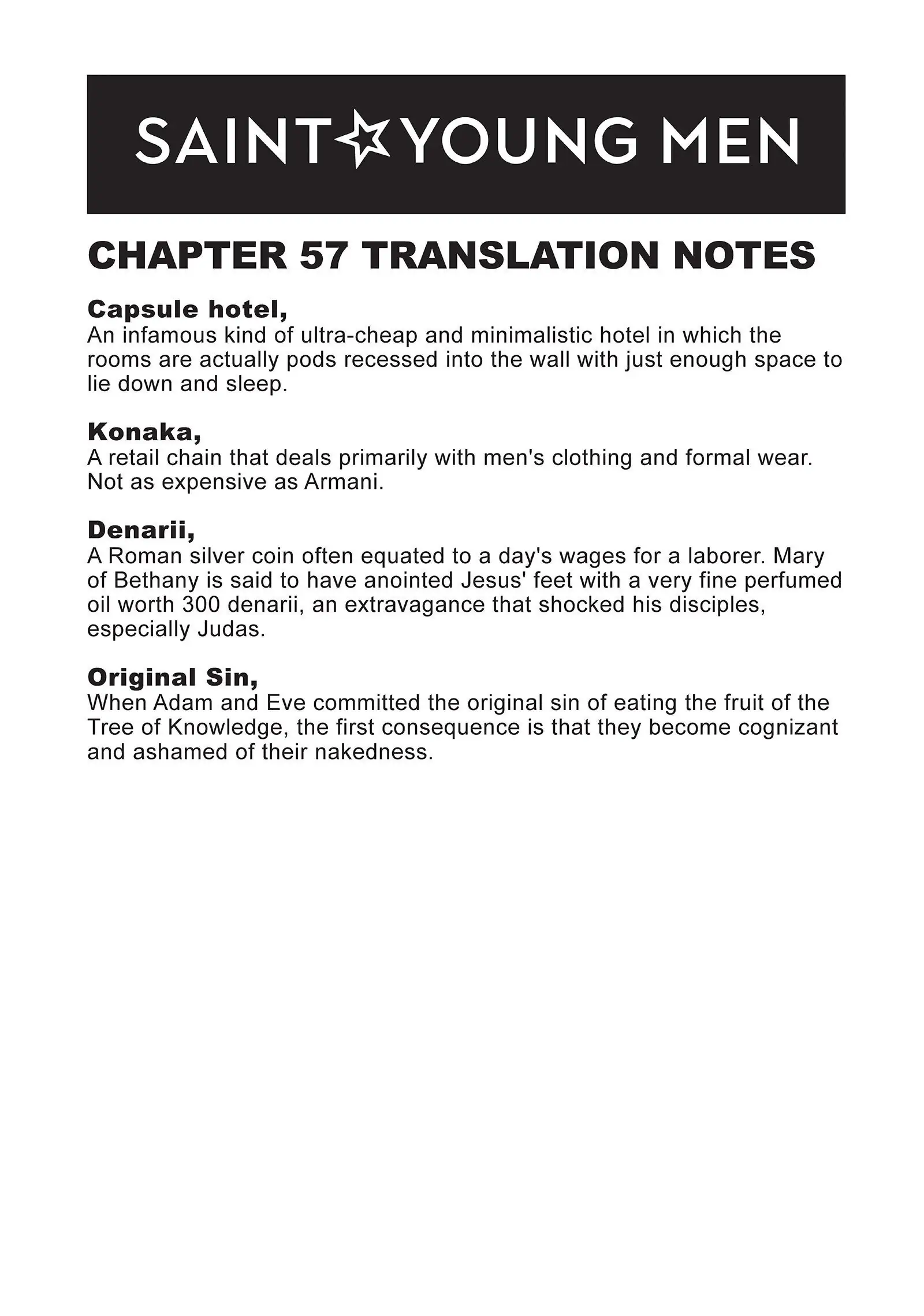 SAINT☆YOUNG MEN

CHAPTER 57 TRANSLATION NOTES

Capsule hotel,
An infamous kind of ultra-cheap and minimalistic hotel in which the rooms are actually pods recessed into the wall with just enough space to lie down and sleep.

Konaka,
A retail chain that deals primarily with men's clothing and formal wear. Not as expensive as Armani.

Denarii,
A Roman silver coin often equated to a day's wages for a laborer. Mary of Bethany is said to have anointed Jesus' feet with a very fine perfumed oil worth 300 denarii, an extravagance that shocked his disciples, especially Judas.

Original Sin,
When Adam and Eve committed the original sin of eating the fruit of the Tree of Knowledge, the first consequence is that they become cognizant and ashamed of their nakedness.